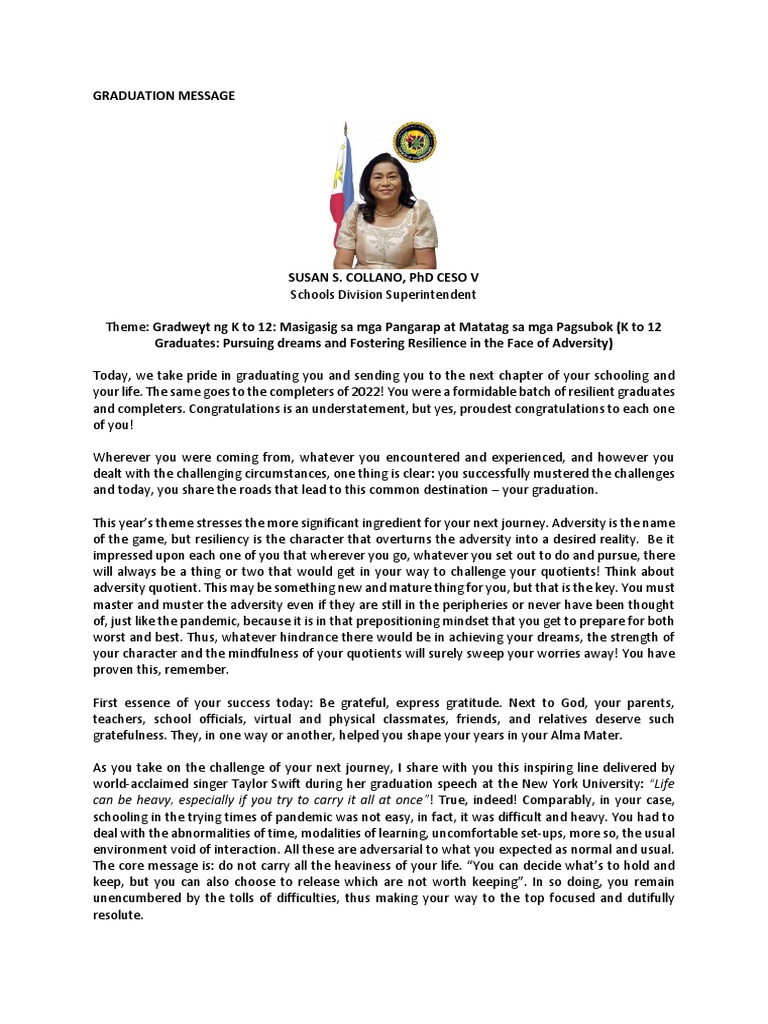 GRADUATION MESSAGE

SUSAN S. COLLANO, PhD CESO V
Schools Division Superintendent

Theme: Gradweyt ng K to 12: Masigasig sa mga Pangarap at Matatag sa mga Pagsubok (K to 12 Graduates: Pursuing dreams and Fostering Resilience in the Face of Adversity)

Today, we take pride in graduating you and sending you to the next chapter of your schooling and your life. The same goes to the completers of 2022! You were a formidable batch of resilient graduates and completers. Congratulations is an understatement, but yes, proudest congratulations to each one of you!

Wherever you were coming from, whatever you encountered and experienced, and however you dealt with the challenging circumstances, one thing is clear: you successfully mustered the challenges and today, you share the roads that lead to this common destination – your graduation.

This year's theme stresses the more significant ingredient for your next journey. Adversity is the name of the game, but resiliency is the character that overturns the adversity into a desired reality. Be it impressed upon each one of you that wherever you go, whatever you set out to do and pursue, there will always be a thing or two that would get in your way to challenge your quotients! Think about adversity quotient. This may be something new and mature thing for you, but that is the key. You must master and muster the adversity even if they are still in the peripheries or never have been thought of, just like the pandemic, because it is in that prepositioning mindset that you get to prepare for both worst and best. Thus, whatever hindrance there would be in achieving your dreams, the strength of your character and the mindfulness of your quotients will surely sweep your worries away! You have proven this, remember.

First essence of your success today: Be grateful, express gratitude. Next to God, your parents, teachers, school officials, virtual and physical classmates, friends, and relatives deserve such gratefulness. They, in one way or another, helped you shape your years in your Alma Mater.

As you take on the challenge of your next journey, I share with you this inspiring line delivered by world-acclaimed singer Taylor Swift during her graduation speech at the New York University: "Life can be heavy, especially if you try to carry it all at once"! True, indeed! Comparably, in your case, schooling in the trying times of pandemic was not easy, in fact, it was difficult and heavy. You had to deal with the abnormalities of time, modalities of learning, uncomfortable set-ups, more so, the usual environment void of interaction. All these are adversarial to what you expected as normal and usual. The core message is: do not carry all the heaviness of your life. "You can decide what's to hold and keep, but you can also choose to release which are not worth keeping". In so doing, you remain unencumbered by the tolls of difficulties, thus making your way to the top focused and dutifully resolute.